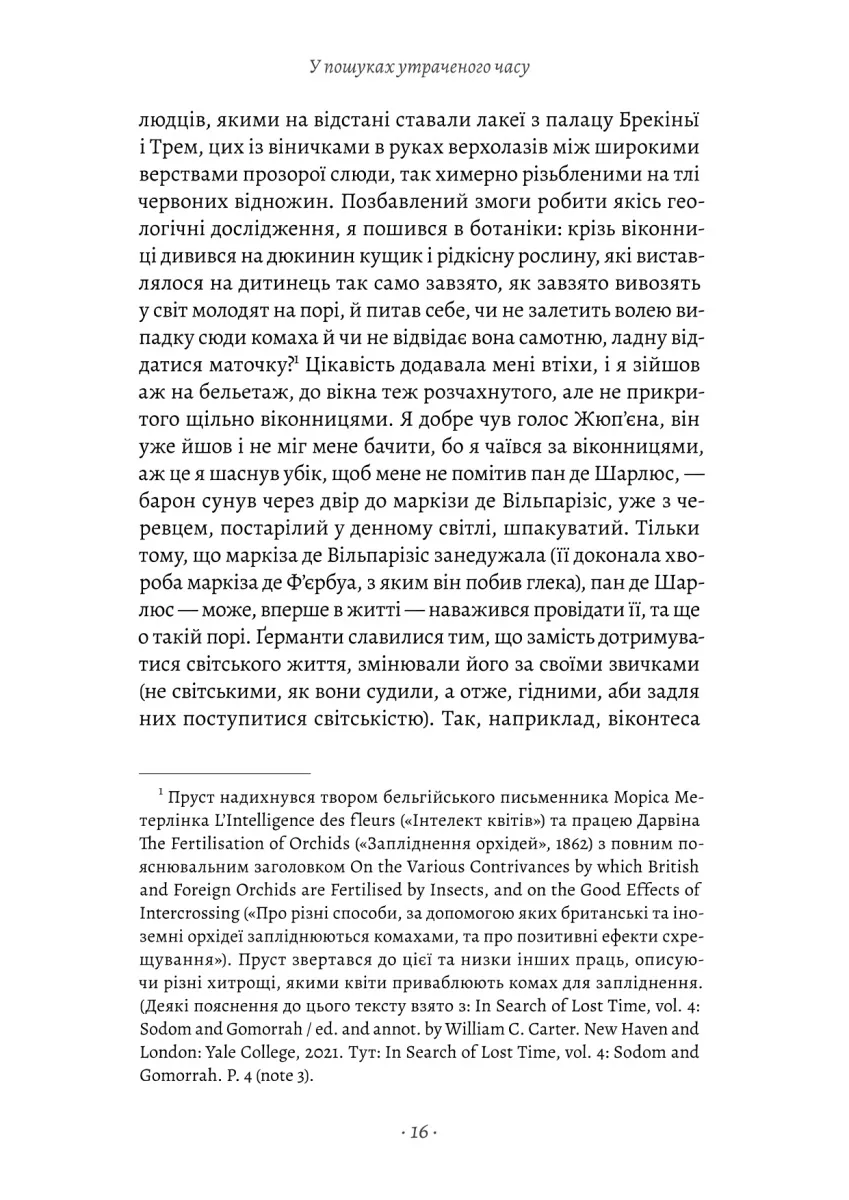 У пошуках утраченого часу

людців, якими на відстані ставали лакеї з палацу Брекіньї і Трем, цих із віничками в руках верхолазів між широкими верствами прозорої слюди, так химерно різьбленими на тлі червоних відножин. Позбавлений змоги робити якісь геологічні дослідження, я пошився в ботаніки: крізь віконниці дивився на дюкинин кущик і рідкісну рослину, які виставлялося на дитинець так само завзято, як завзято вивозять у світ молодят на порі, й питав себе, чи не залетить волею випадку сюди комаха й чи не відвідає вона самотню, ладну віддатися маточку?$^1$ Цікавість додавала мені втіхи, і я зійшов аж на бельетаж, до вікна теж розчахнутого, але не прикритого щільно віконницями. Я добре чув голос Жюп'єна, він уже йшов і не міг мене бачити, бо я чаївся за віконницями, аж це я шаснув убік, щоб мене не помітив пан де Шарлюс, — барон сунув через двір до маркізи де Вільпарізіс, уже з черевцем, постарілий у денному світлі, шпакуватий. Тільки тому, що маркіза де Вільпарізіс занедужала (її доконала хвороба маркіза де Ф'єрбуа, з яким він побив глека), пан де Шарлюс — може, вперше в житті — наважився провідати її, та ще о такій порі. Ґерманти славилися тим, що замість дотримуватися світського життя, змінювали його за своїми звичками (не світськими, як вони судили, а отже, гідними, аби задля них поступитися світськістю). Так, наприклад, віконтеса

$^1$ Пруст надихнувся твором бельгійського письменника Моріса Метерлінка L'Intelligence des fleurs («Інтелект квітів») та працею Дарвіна The Fertilisation of Orchids («Запліднення орхідей», 1862) з повним пояснювальним заголовком On the Various Contrivances by which British and Foreign Orchids are Fertilised by Insects, and on the Good Effects of Intercrossing («Про різні способи, за допомогою яких британські та іноземні орхідеї запліднюються комахами, та про позитивні ефекти схрещування»). Пруст звертався до цієї та низки інших праць, описуючи різні хитрощі, якими квіти приваблюють комах для запліднення. (Деякі пояснення до цього тексту взято з: In Search of Lost Time, vol. 4: Sodom and Gomorrah / ed. and annot. by William C. Carter. New Haven and London: Yale College, 2021. Тут: In Search of Lost Time, vol. 4: Sodom and Gomorrah. P. 4 (note 3).

· 16 ·